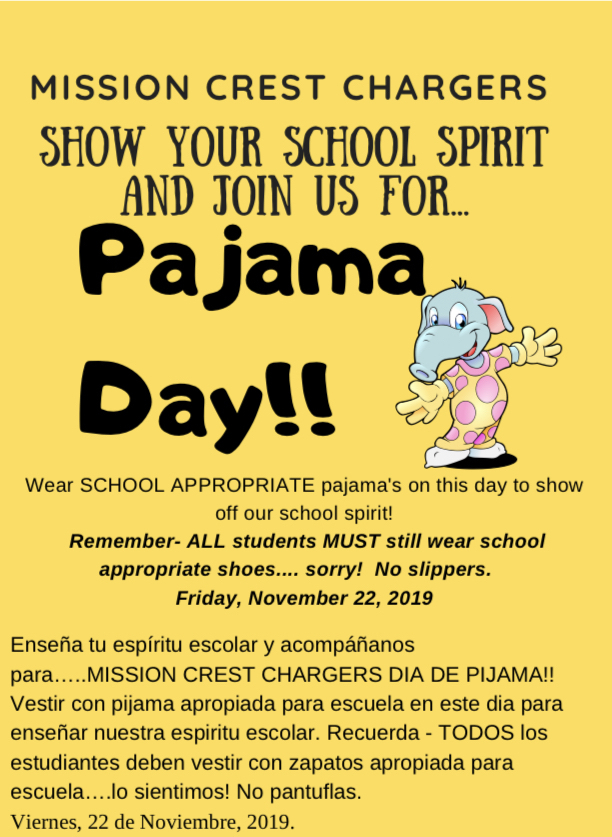 MISSION CREST CHARGERS

SHOW YOUR SCHOOL SPIRIT AND JOIN US FOR...

Pajama Day!!

Wear SCHOOL APPROPRIATE pajama's on this day to show off our school spirit!

Remember- ALL students MUST still wear school appropriate shoes.... sorry! No slippers.

Friday, November 22, 2019

Enseña tu espíritu escolar y acompáñanos para…..MISSION CREST CHARGERS DIA DE PIJAMA!! Vestir con pijama apropiada para escuela en este dia para enseñar nuestra espiritu escolar. Recuerda - TODOS los estudiantes deben vestir con zapatos apropiada para escuela….lo sientimos! No pantuflas.

Viernes, 22 de Noviembre, 2019.